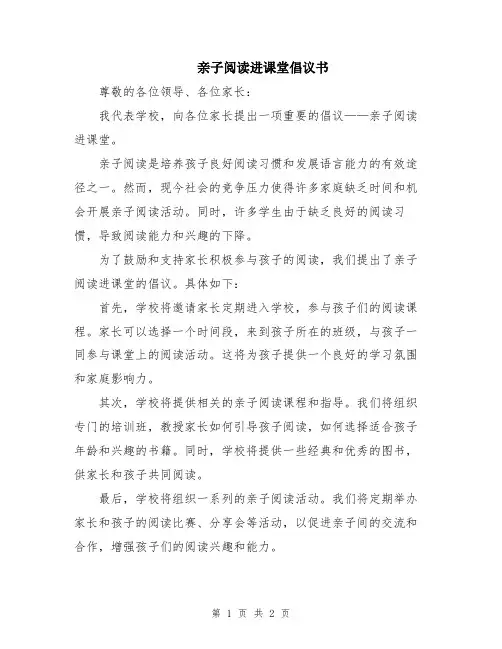 亲子阅读进课堂倡议书

尊敬的各位领导、各位家长：

我代表学校，向各位家长提出一项重要的倡议——亲子阅读进课堂。

亲子阅读是培养孩子良好阅读习惯和发展语言能力的有效途径之一。然而，现今社会的竞争压力使得许多家庭缺乏时间和机会开展亲子阅读活动。同时，许多学生由于缺乏良好的阅读习惯，导致阅读能力和兴趣的下降。

为了鼓励和支持家长积极参与孩子的阅读，我们提出了亲子阅读进课堂的倡议。具体如下：

首先，学校将邀请家长定期进入学校，参与孩子们的阅读课程。家长可以选择一个时间段，来到孩子所在的班级，与孩子一同参与课堂上的阅读活动。这将为孩子提供一个良好的学习氛围和家庭影响力。

其次，学校将提供相关的亲子阅读课程和指导。我们将组织专门的培训班，教授家长如何引导孩子阅读，如何选择适合孩子年龄和兴趣的书籍。同时，学校将提供一些经典和优秀的图书，供家长和孩子共同阅读。

最后，学校将组织一系列的亲子阅读活动。我们将定期举办家长和孩子的阅读比赛、分享会等活动，以促进亲子间的交流和合作，增强孩子们的阅读兴趣和能力。

第 1 页 共 2 页